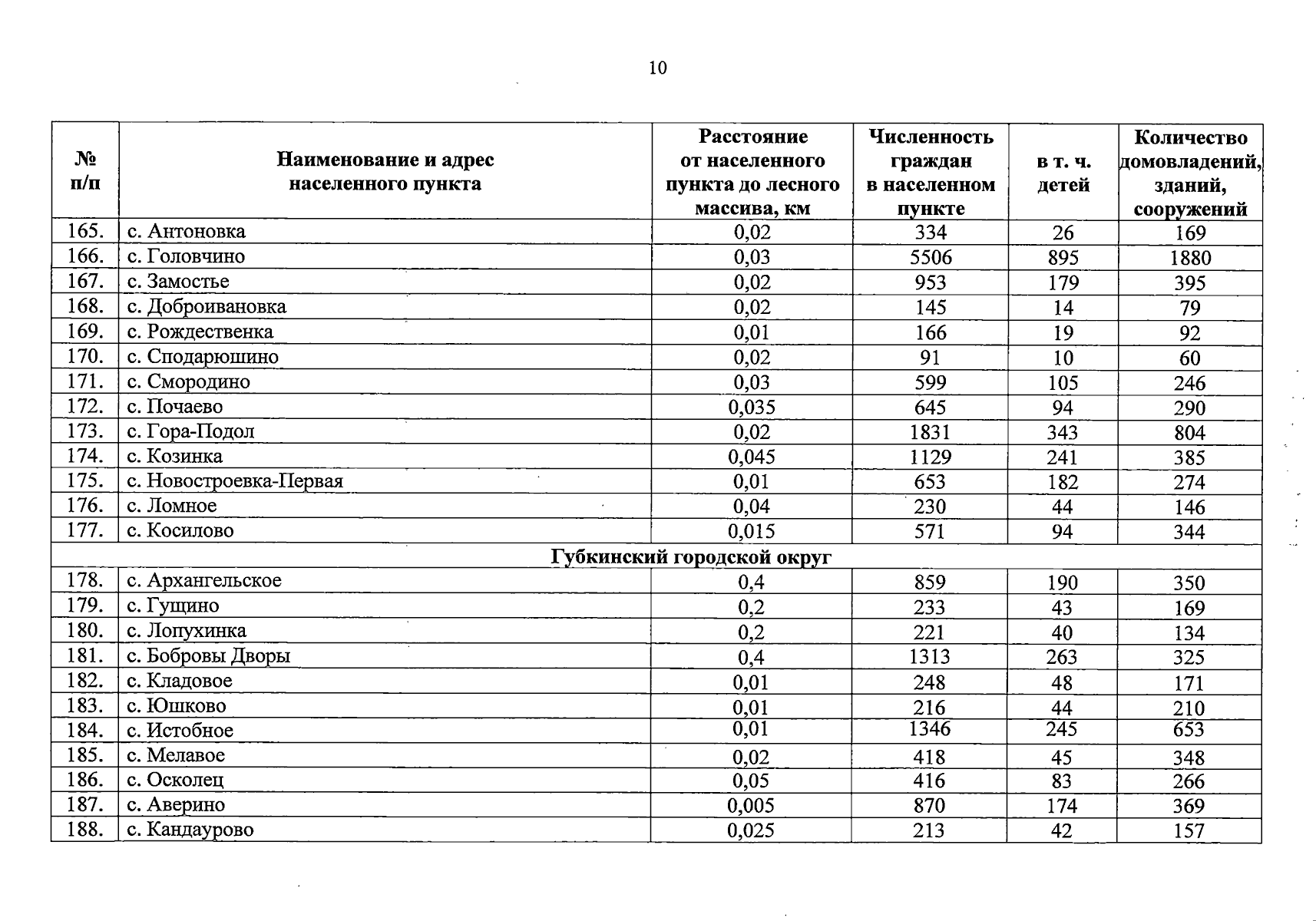 10

| № п/п | Наименование и адрес населенного пункта | Расстояние от населенного пункта до лесного массива, км | Численность граждан в населенном пункте | в т. ч. детей | Количество домовладений, зданий, сооружений |
|---|---|---|---|---|---|
| 165. | с. Антоновка | 0,02 | 334 | 26 | 169 |
| 166. | с. Головчино | 0,03 | 5506 | 895 | 1880 |
| 167. | с. Замостье | 0,02 | 953 | 179 | 395 |
| 168. | с. Доброивановка | 0,02 | 145 | 14 | 79 |
| 169. | с. Рождественка | 0,01 | 166 | 19 | 92 |
| 170. | с. Сподарюшино | 0,02 | 91 | 10 | 60 |
| 171. | с. Смородино | 0,03 | 599 | 105 | 246 |
| 172. | с. Почаево | 0,035 | 645 | 94 | 290 |
| 173. | с. Гора-Подол | 0,02 | 1831 | 343 | 804 |
| 174. | с. Козинка | 0,045 | 1129 | 241 | 385 |
| 175. | с. Новостроевка-Первая | 0,01 | 653 | 182 | 274 |
| 176. | с. Ломное | 0,04 | 230 | 44 | 146 |
| 177. | с. Косилово | 0,015 | 571 | 94 | 344 |
| Губкинский городской округ | | | | | |
| 178. | с. Архангельское | 0,4 | 859 | 190 | 350 |
| 179. | с. Гущино | 0,2 | 233 | 43 | 169 |
| 180. | с. Лопухинка | 0,2 | 221 | 40 | 134 |
| 181. | с. Бобровы Дворы | 0,4 | 1313 | 263 | 325 |
| 182. | с. Кладовое | 0,01 | 248 | 48 | 171 |
| 183. | с. Юшково | 0,01 | 216 | 44 | 210 |
| 184. | с. Истобное | 0,01 | 1346 | 245 | 653 |
| 185. | с. Мелавое | 0,02 | 418 | 45 | 348 |
| 186. | с. Осколец | 0,05 | 416 | 83 | 266 |
| 187. | с. Аверино | 0,005 | 870 | 174 | 369 |
| 188. | с. Кандаурово | 0,025 | 213 | 42 | 157 |